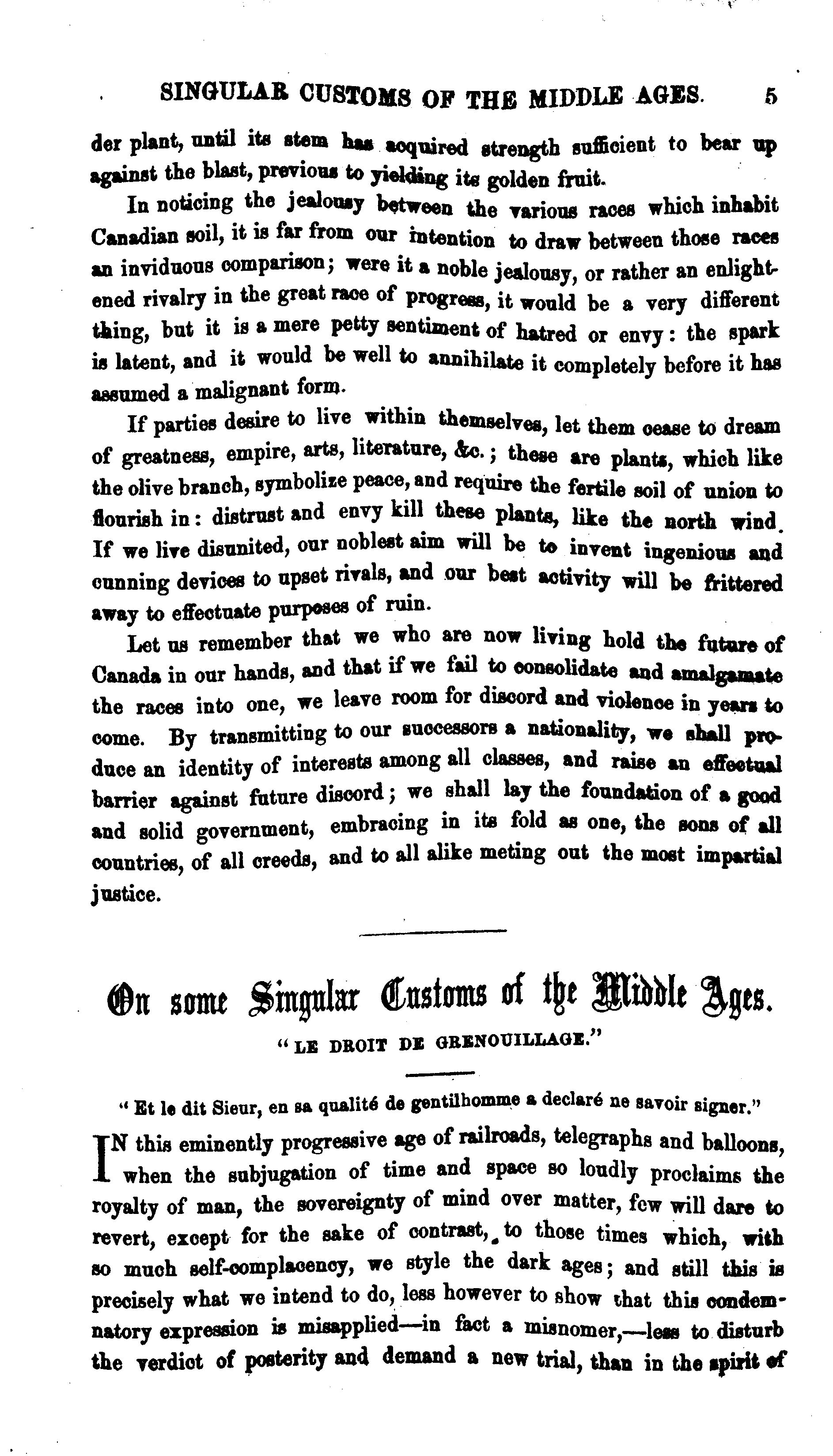 SINGULAR CUSTOMS OF THE MIDDLE AGES. 5

der plant, until its stem has acquired strength sufficient to bear up against the blast, previous to yielding its golden fruit.

In noticing the jealousy between the various races which inhabit Canadian soil, it is far from our intention to draw between those races an inviduous comparison; were it a noble jealousy, or rather an enlightened rivalry in the great race of progress, it would be a very different thing, but it is a mere petty sentiment of hatred or envy: the spark is latent, and it would be well to annihilate it completely before it has assumed a malignant form.

If parties desire to live within themselves, let them cease to dream of greatness, empire, arts, literature, &c.; these are plants, which like the olive branch, symbolize peace, and require the fertile soil of union to flourish in: distrust and envy kill these plants, like the north wind. If we live disunited, our noblest aim will be to invent ingenious and cunning devices to upset rivals, and our best activity will be frittered away to effectuate purposes of ruin.

Let us remember that we who are now living hold the future of Canada in our hands, and that if we fail to consolidate and amalgamate the races into one, we leave room for discord and violence in years to come. By transmitting to our successors a nationality, we shall produce an identity of interests among all classes, and raise an effectual barrier against future discord; we shall lay the foundation of a good and solid government, embracing in its fold as one, the sons of all countries, of all creeds, and to all alike meting out the most impartial justice.

On some Singular Customs of the Middle Ages.

"LE DROIT DE GRENOUILLAGE."

"Et le dit Sieur, en sa qualité de gentilhomme a declaré ne savoir signer."

IN this eminently progressive age of railroads, telegraphs and balloons, when the subjugation of time and space so loudly proclaims the royalty of man, the sovereignty of mind over matter, few will dare to revert, except for the sake of contrast, to those times which, with so much self-complacency, we style the dark ages; and still this is precisely what we intend to do, less however to show that this condemnatory expression is misapplied—in fact a misnomer,—less to disturb the verdict of posterity and demand a new trial, than in the spirit of